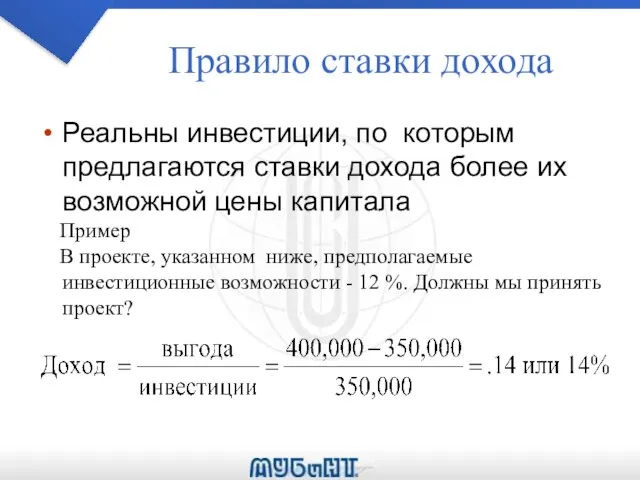 Правило ставки дохода

• Реальны инвестиции, по которым предлагаются ставки дохода более их возможной цены капитала

Пример

В проекте, указанном ниже, предполагаемые инвестиционные возможности - 12 %. Должны мы принять проект?

$\text{Доход} = \frac{\text{выгода}}{\text{инвестиции}} = \frac{400,000 - 350,000}{350,000} = .14 \text{ или } 14\%$

МУБиНТ